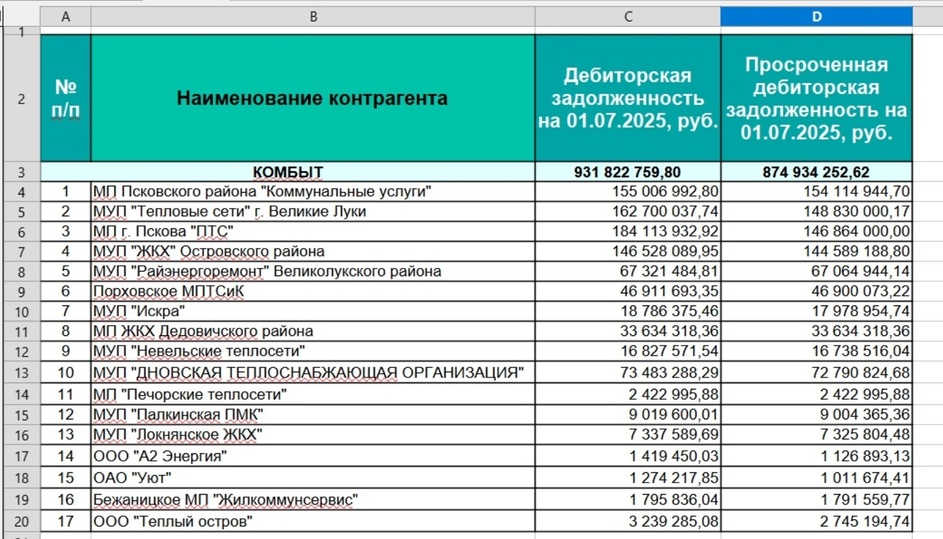 | | A | B | C | D |
|---|---|---|---|---|
| 1 | | | | |
| 2 | № п/п | Наименование контрагента | Дебиторская задолженность на 01.07.2025, руб. | Просроченная дебиторская задолженность на 01.07.2025, руб. |
| 3 | | КОМБЫТ | 931 822 759,80 | 874 934 252,62 |
| 4 | 1 | МП Псковского района "Коммунальные услуги" | 155 006 992,80 | 154 114 944,70 |
| 5 | 2 | МУП "Тепловые сети" г. Великие Луки | 162 700 037,74 | 148 830 000,17 |
| 6 | 3 | МП г. Пскова "ПТС" | 184 113 932,92 | 146 864 000,00 |
| 7 | 4 | МУП "ЖКХ" Островского района | 146 528 089,95 | 144 589 188,80 |
| 8 | 5 | МУП "Райэнергоремонт" Великолукского района | 67 321 484,81 | 67 064 944,14 |
| 9 | 6 | Порховское МПТСиК | 46 911 693,35 | 46 900 073,22 |
| 10 | 7 | МУП "Искра" | 18 786 375,46 | 17 978 954,74 |
| 11 | 8 | МП ЖКХ Дедовичского района | 33 634 318,36 | 33 634 318,36 |
| 12 | 9 | МУП "Невельские теплосети" | 16 827 571,54 | 16 738 516,04 |
| 13 | 10 | МУП "ДНОВСКАЯ ТЕПЛОСНАБЖАЮЩАЯ ОРГАНИЗАЦИЯ" | 73 483 288,29 | 72 790 824,68 |
| 14 | 11 | МП "Печорские теплосети" | 2 422 995,88 | 2 422 995,88 |
| 15 | 12 | МУП "Палкинская ПМК" | 9 019 600,01 | 9 004 365,36 |
| 16 | 13 | МУП "Локнянское ЖКХ" | 7 337 589,69 | 7 325 804,48 |
| 17 | 14 | ООО "А2 Энергия" | 1 419 450,03 | 1 126 893,13 |
| 18 | 15 | ОАО "Уют" | 1 274 217,85 | 1 011 674,41 |
| 19 | 16 | Бежаницкое МП "Жилкоммунсервис" | 1 795 836,04 | 1 791 559,77 |
| 20 | 17 | ООО "Теплый остров" | 3 239 285,08 | 2 745 194,74 |